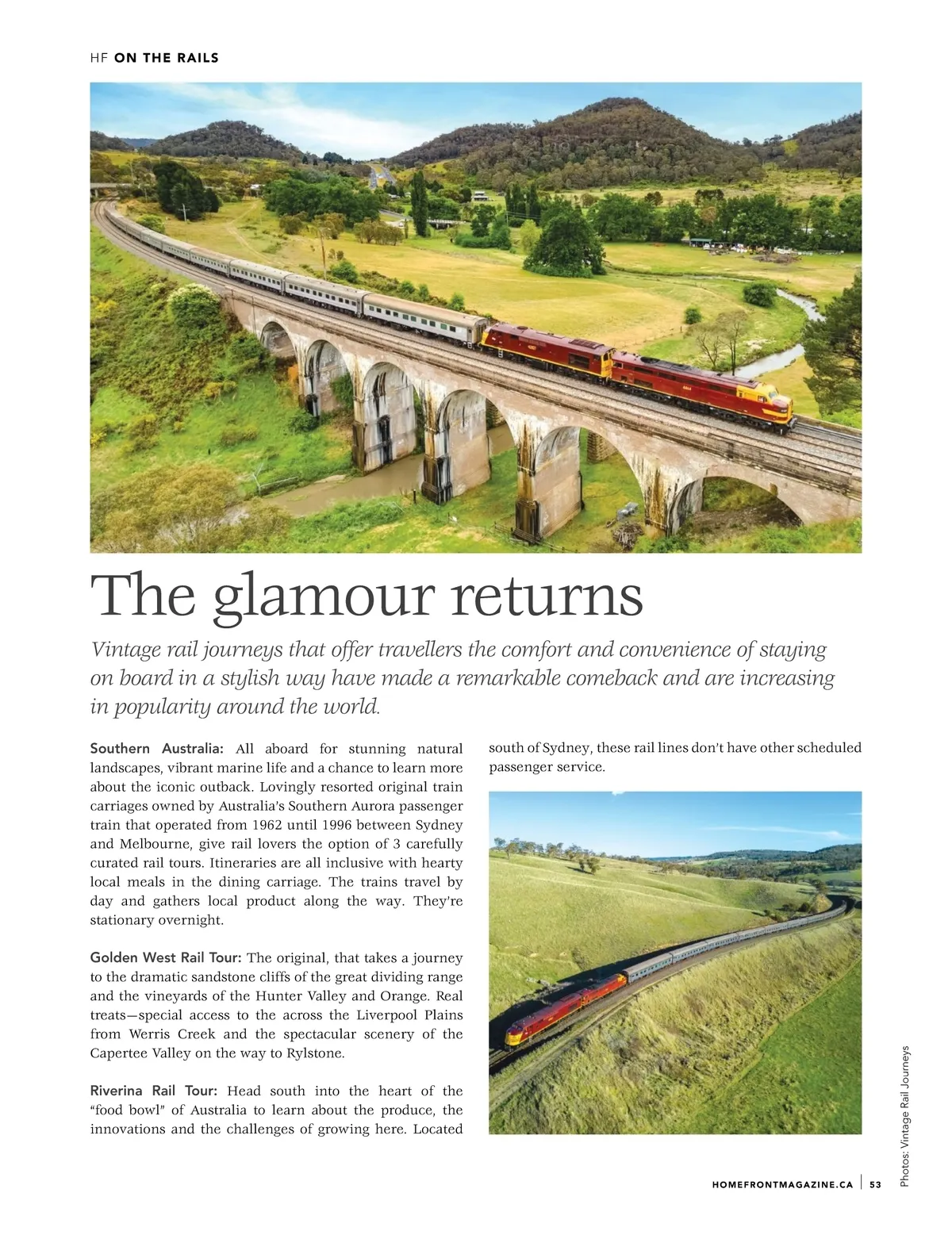 HF ON THE RAILS

The glamour returns

Vintage rail journeys that offer travellers the comfort and convenience of staying on board in a stylish way have made a remarkable comeback and are increasing in popularity around the world.

Southern Australia: All aboard for stunning natural landscapes, vibrant marine life and a chance to learn more about the iconic outback. Lovingly resorted original train carriages owned by Australia's Southern Aurora passenger train that operated from 1962 until 1996 between Sydney and Melbourne, give rail lovers the option of 3 carefully curated rail tours. Itineraries are all inclusive with hearty local meals in the dining carriage. The trains travel by day and gathers local product along the way. They're stationary overnight.

Golden West Rail Tour: The original, that takes a journey to the dramatic sandstone cliffs of the great dividing range and the vineyards of the Hunter Valley and Orange. Real treats—special access to the across the Liverpool Plains from Werris Creek and the spectacular scenery of the Capertee Valley on the way to Rylstone.

Riverina Rail Tour: Head south into the heart of the "food bowl" of Australia to learn about the produce, the innovations and the challenges of growing here. Located south of Sydney, these rail lines don't have other scheduled passenger service.

Photos: Vintage Rail Journeys

HOMEFRONTMAGAZINE.CA | 53